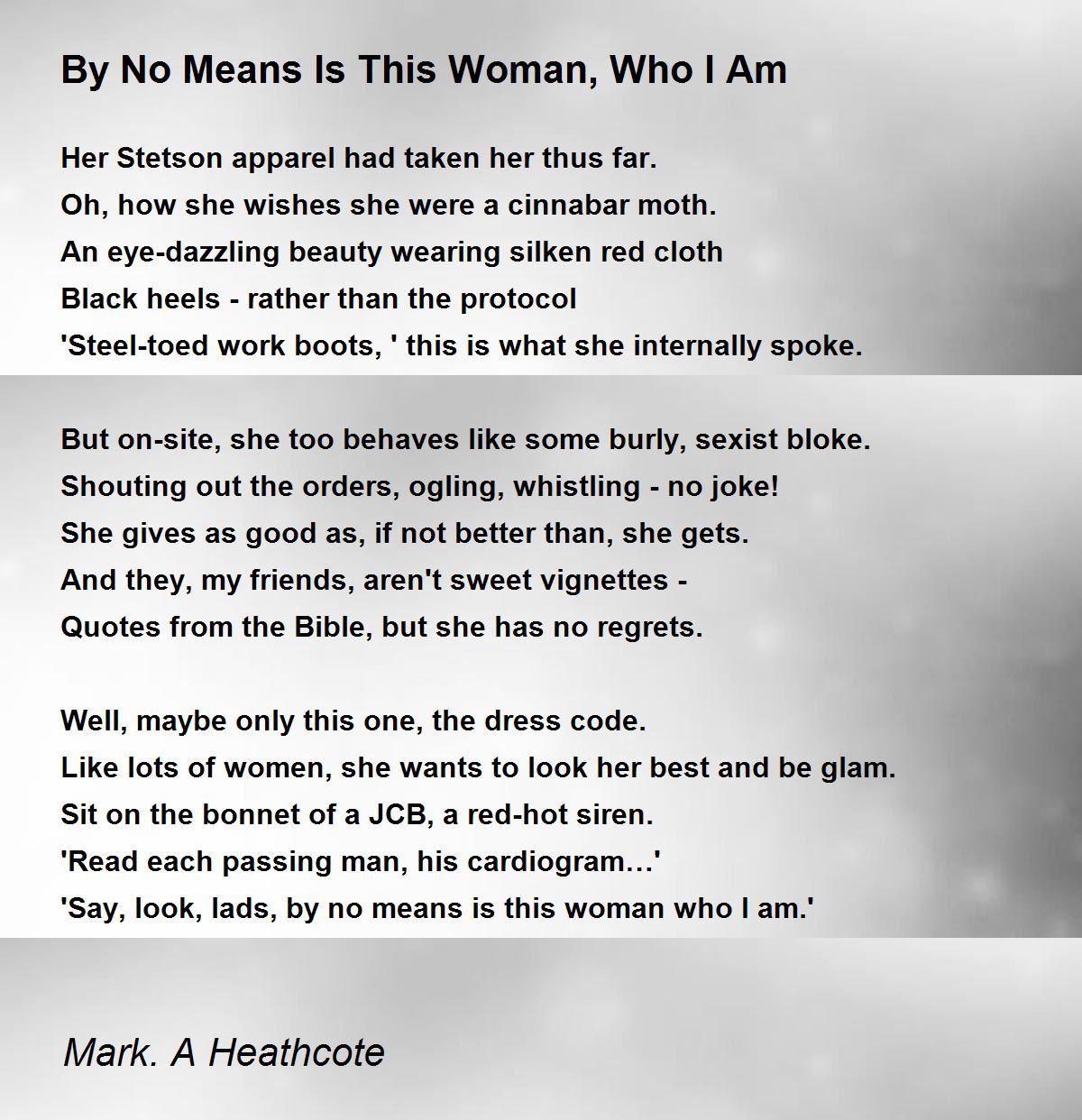 By No Means Is This Woman, Who I Am

Her Stetson apparel had taken her thus far.
Oh, how she wishes she were a cinnabar moth.
An eye-dazzling beauty wearing silken red cloth
Black heels - rather than the protocol
'Steel-toed work boots, ' this is what she internally spoke.

But on-site, she too behaves like some burly, sexist bloke.
Shouting out the orders, ogling, whistling - no joke!
She gives as good as, if not better than, she gets.
And they, my friends, aren't sweet vignettes -
Quotes from the Bible, but she has no regrets.

Well, maybe only this one, the dress code.
Like lots of women, she wants to look her best and be glam.
Sit on the bonnet of a JCB, a red-hot siren.
'Read each passing man, his cardiogram…'
'Say, look, lads, by no means is this woman who I am.'

Mark. A Heathcote